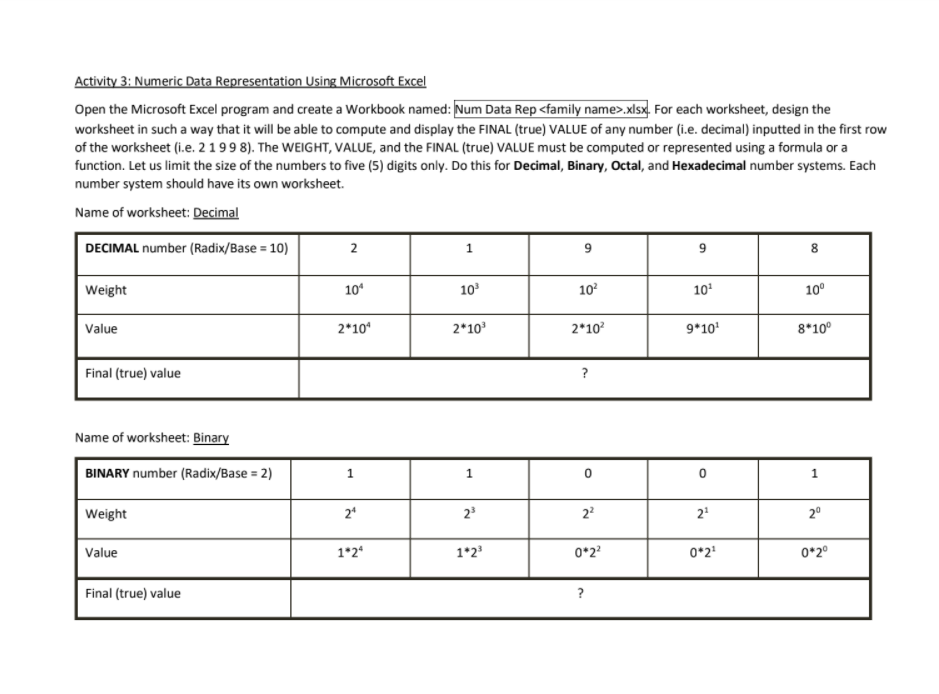 Activity 3: Numeric Data Representation Using Microsoft Excel

Open the Microsoft Excel program and create a Workbook named: Num Data Rep <family name>.xlsx. For each worksheet, design the worksheet in such a way that it will be able to compute and display the FINAL (true) VALUE of any number (i.e. decimal) inputted in the first row of the worksheet (i.e. 2 1 9 9 8). The WEIGHT, VALUE, and the FINAL (true) VALUE must be computed or represented using a formula or a function. Let us limit the size of the numbers to five (5) digits only. Do this for Decimal, Binary, Octal, and Hexadecimal number systems. Each number system should have its own worksheet.

Name of worksheet: Decimal

| DECIMAL number (Radix/Base = 10) | 2 | 1 | 9 | 9 | 8 |
|---|---|---|---|---|---|
| Weight | $10^4$ | $10^3$ | $10^2$ | $10^1$ | $10^0$ |
| Value | $2*10^4$ | $2*10^3$ | $2*10^2$ | $9*10^1$ | $8*10^0$ |
| Final (true) value | ? | | | | |

Name of worksheet: Binary

| BINARY number (Radix/Base = 2) | 1 | 1 | 0 | 0 | 1 |
|---|---|---|---|---|---|
| Weight | $2^4$ | $2^3$ | $2^2$ | $2^1$ | $2^0$ |
| Value | $1*2^4$ | $1*2^3$ | $0*2^2$ | $0*2^1$ | $0*2^0$ |
| Final (true) value | ? | | | | |